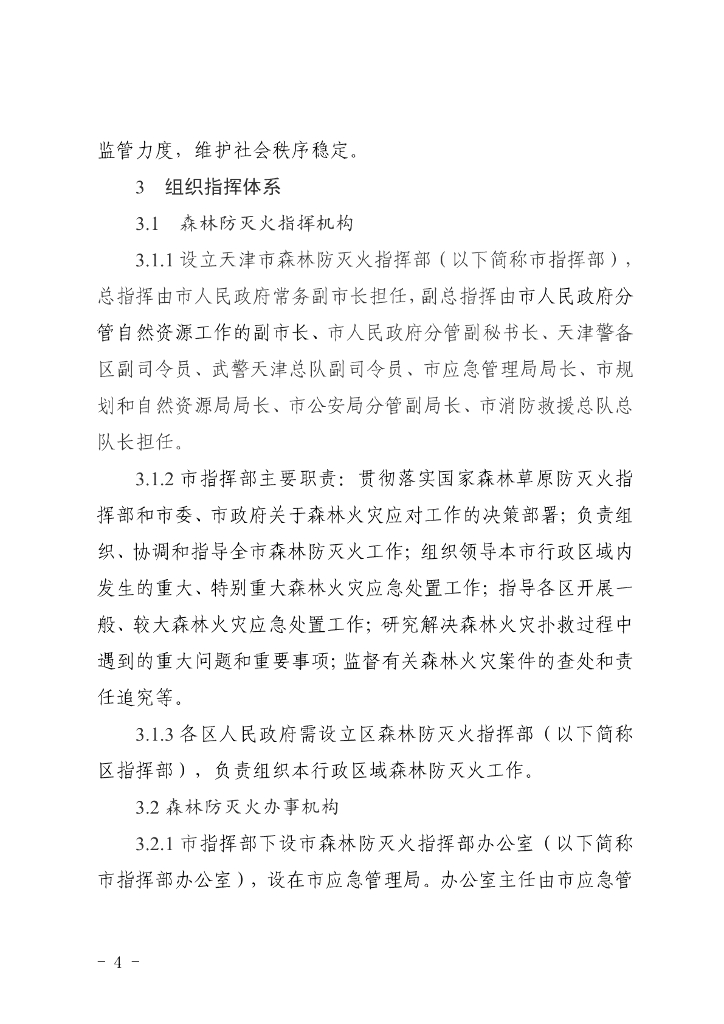 监管力度，维护社会秩序稳定。

3　组织指挥体系

3.1　森林防灭火指挥机构

3.1.1 设立天津市森林防灭火指挥部（以下简称市指挥部），总指挥由市人民政府常务副市长担任，副总指挥由市人民政府分管自然资源工作的副市长、市人民政府分管副秘书长、天津警备区副司令员、武警天津总队副司令员、市应急管理局局长、市规划和自然资源局局长、市公安局分管副局长、市消防救援总队总队长担任。

3.1.2 市指挥部主要职责：贯彻落实国家森林草原防灭火指挥部和市委、市政府关于森林火灾应对工作的决策部署；负责组织、协调和指导全市森林防灭火工作；组织领导本市行政区域内发生的重大、特别重大森林火灾应急处置工作；指导各区开展一般、较大森林火灾应急处置工作；研究解决森林火灾扑救过程中遇到的重大问题和重要事项；监督有关森林火灾案件的查处和责任追究等。

3.1.3 各区人民政府需设立区森林防灭火指挥部（以下简称区指挥部），负责组织本行政区域森林防灭火工作。

3.2 森林防灭火办事机构

3.2.1 市指挥部下设市森林防灭火指挥部办公室（以下简称市指挥部办公室），设在市应急管理局。办公室主任由市应急管

－ 4 －